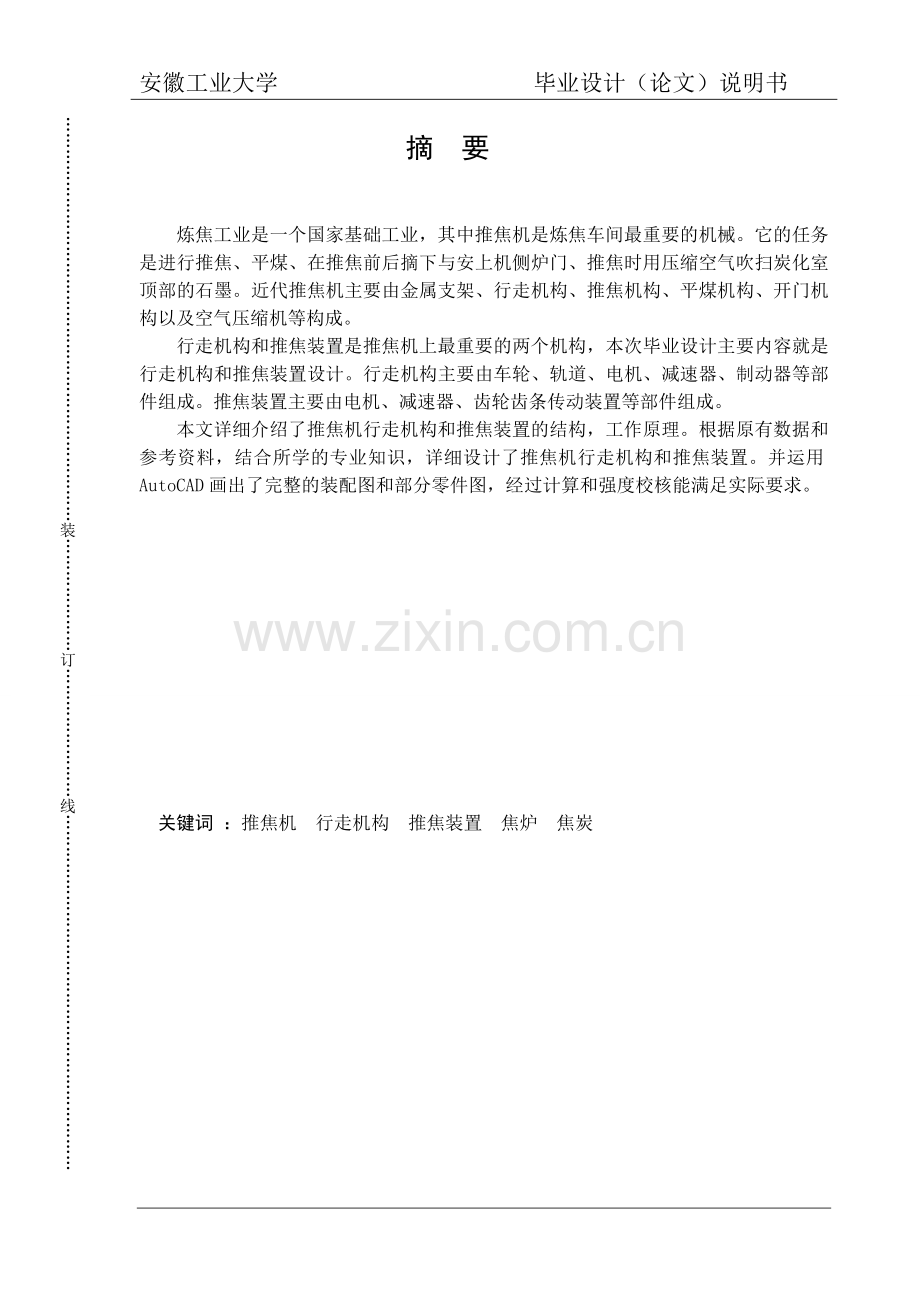 安徽工业大学　　　　毕业设计（论文）说明书

摘　要

炼焦工业是一个国家基础工业，其中推焦机是炼焦车间最重要的机械。它的任务是进行推焦、平煤、在推焦前后摘下与安上机侧炉门、推焦时用压缩空气吹扫炭化室顶部的石墨。近代推焦机主要由金属支架、行走机构、推焦机构、平煤机构、开门机构以及空气压缩机等构成。

行走机构和推焦装置是推焦机上最重要的两个机构，本次毕业设计主要内容就是行走机构和推焦装置设计。行走机构主要由车轮、轨道、电机、减速器、制动器等部件组成。推焦装置主要由电机、减速器、齿轮齿条传动装置等部件组成。

本文详细介绍了推焦机行走机构和推焦装置的结构，工作原理。根据原有数据和参考资料，结合所学的专业知识，详细设计了推焦机行走机构和推焦装置。并运用AutoCAD 画出了完整的装配图和部分零件图，经过计算和强度校核能满足实际要求。

装

订

线

www.zixin.com.cn

关键词 ：推焦机　行走机构　推焦装置　焦炉　焦炭